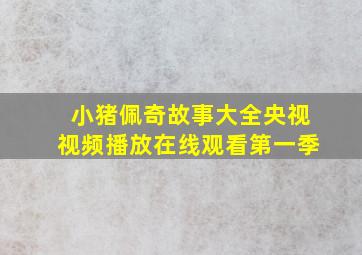 小猪佩奇故事大全央视视频播放在线观看第一季